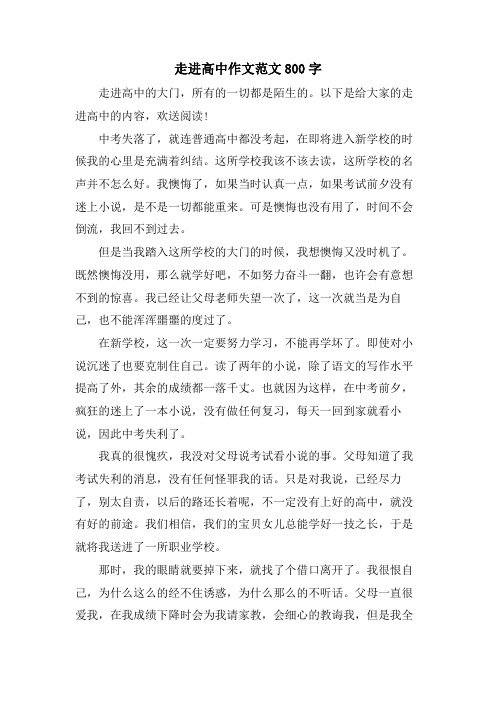 走进高中作文范文800字

走进高中的大门，所有的一切都是陌生的。以下是给大家的走进高中的内容，欢送阅读！

中考失落了，就连普通高中都没考起，在即将进入新学校的时候我的心里是充满着纠结。这所学校我该不该去读，这所学校的名声并不怎么好。我懊悔了，如果当时认真一点，如果考试前夕没有迷上小说，是不是一切都能重来。可是懊悔也没有用了，时间不会倒流，我回不到过去。

但是当我踏入这所学校的大门的时候，我想懊悔又没时机了。既然懊悔没用，那么就学好吧，不如努力奋斗一翻，也许会有意想不到的惊喜。我已经让父母老师失望一次了，这一次就当是为自己，也不能浑浑噩噩的度过了。

在新学校，这一次一定要努力学习，不能再学坏了。即使对小说沉迷了也要克制住自己。读了两年的小说，除了语文的写作水平提高了外，其余的成绩都一落千丈。也就因为这样，在中考前夕，疯狂的迷上了一本小说，没有做任何复习，每天一回到家就看小说，因此中考失利了。

我真的很愧疚，我没对父母说考试看小说的事。父母知道了我考试失利的消息，没有任何怪罪我的话。只是对我说，已经尽力了，别太自责，以后的路还长着呢，不一定没有上好的高中，就没有好的前途。我们相信，我们的宝贝女儿总能学好一技之长，于是就将我送进了一所职业学校。

那时，我的眼睛就要掉下来，就找了个借口离开了。我很恨自己，为什么这么的经不住诱惑，为什么那么的不听话。父母一直很爱我，在我成绩下降时会为我请家教，会细心的教诲我，但是我全